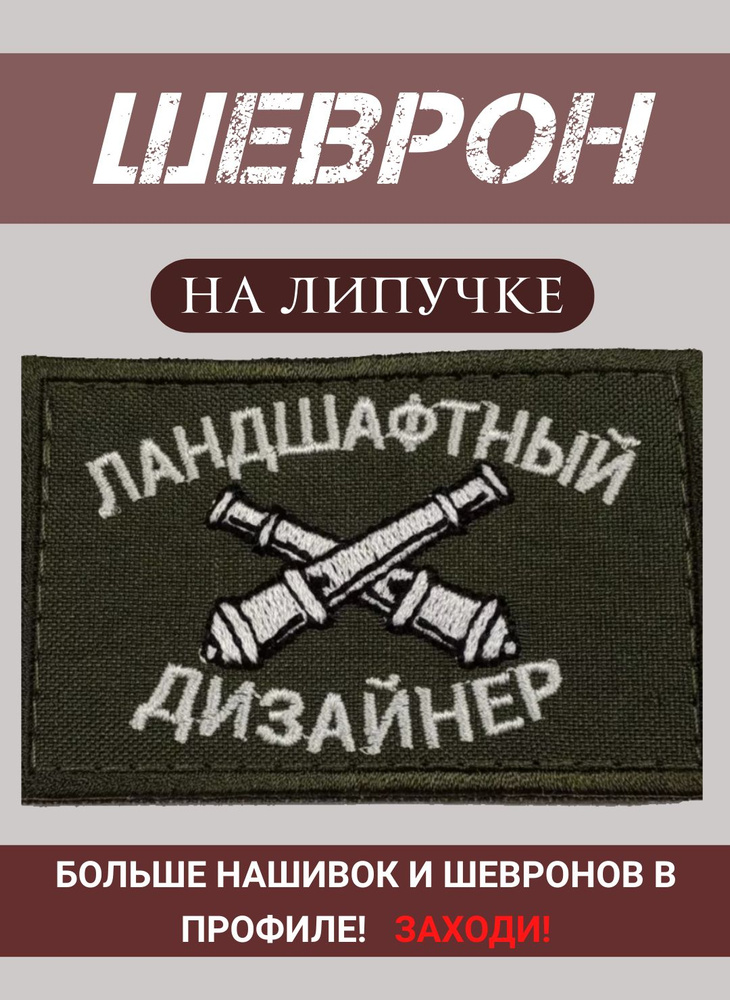 ШЕВРОН

НА ЛИПУЧКЕ

ЛАНДШАФТНЫЙ

ДИЗАЙНЕР

БОЛЬШЕ НАШИВОК И ШЕВРОНОВ В ПРОФИЛЕ! ЗАХОДИ!